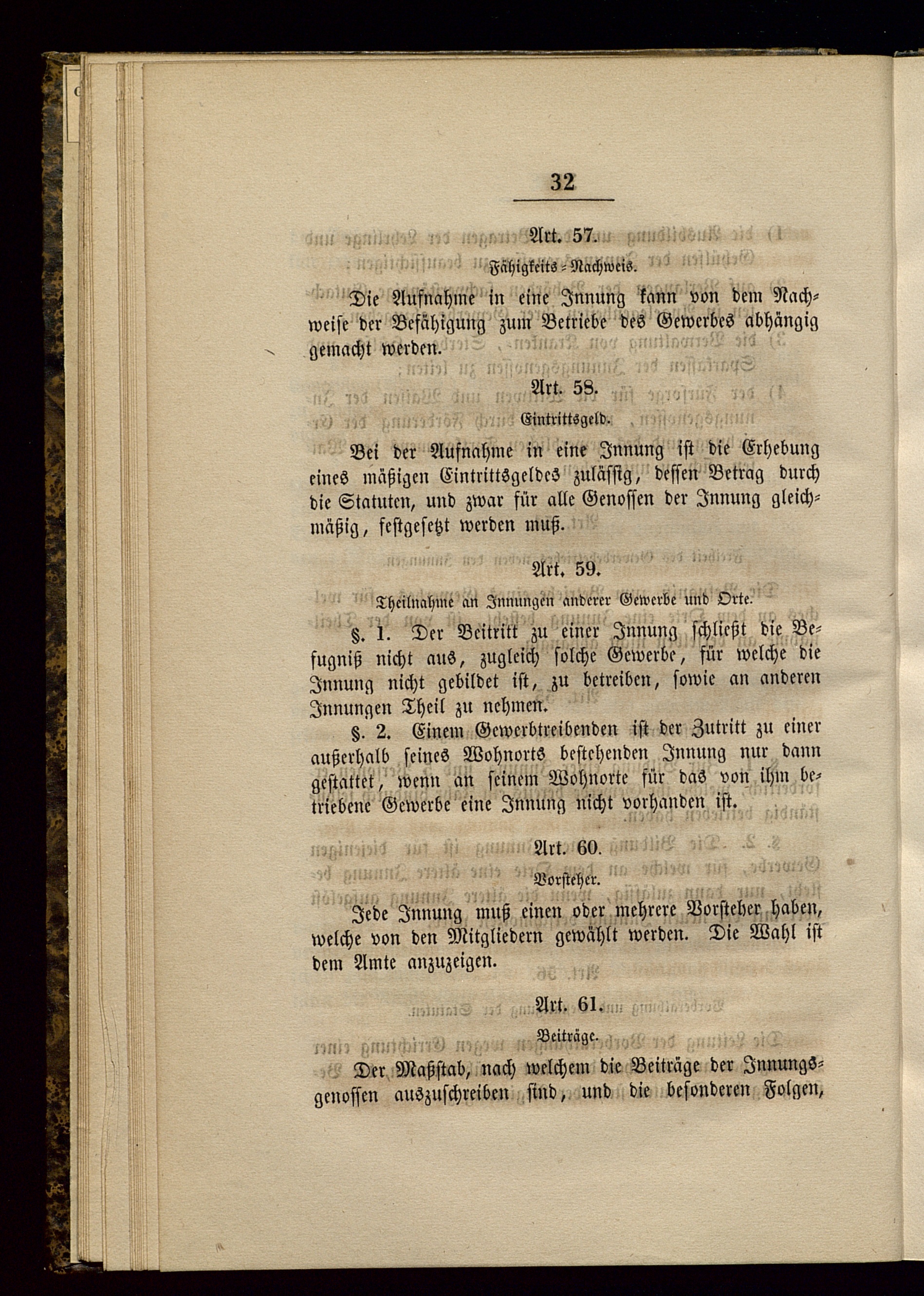 32

Art. 57.

Fähigkeits-Nachweis.

Die Aufnahme in eine Innung kann von dem Nachweise der Befähigung zum Betriebe des Gewerbes abhängig gemacht werden.

Art. 58.

Eintrittsgeld.

Bei der Aufnahme in eine Innung ist die Erhebung eines mäßigen Eintrittsgeldes zulässig, dessen Betrag durch die Statuten, und zwar für alle Genossen der Innung gleichmäßig, festgesetzt werden muß.

Art. 59.

Theilnahme an Innungen anderer Gewerbe und Orte.

§. 1. Der Beitritt zu einer Innung schließt die Befugniß nicht aus, zugleich solche Gewerbe, für welche die Innung nicht gebildet ist, zu betreiben, sowie an anderen Innungen Theil zu nehmen.

§. 2. Einem Gewerbtreibenden ist der Zutritt zu einer außerhalb seines Wohnorts bestehenden Innung nur dann gestattet, wenn an seinem Wohnorte für das von ihm betriebene Gewerbe eine Innung nicht vorhanden ist.

Art. 60.

Vorsteher.

Jede Innung muß einen oder mehrere Vorsteher haben, welche von den Mitgliedern gewählt werden. Die Wahl ist dem Amte anzuzeigen.

Art. 61.

Beiträge.

Der Maßstab, nach welchem die Beiträge der Innungsgenossen auszuschreiben sind, und die besonderen Folgen,